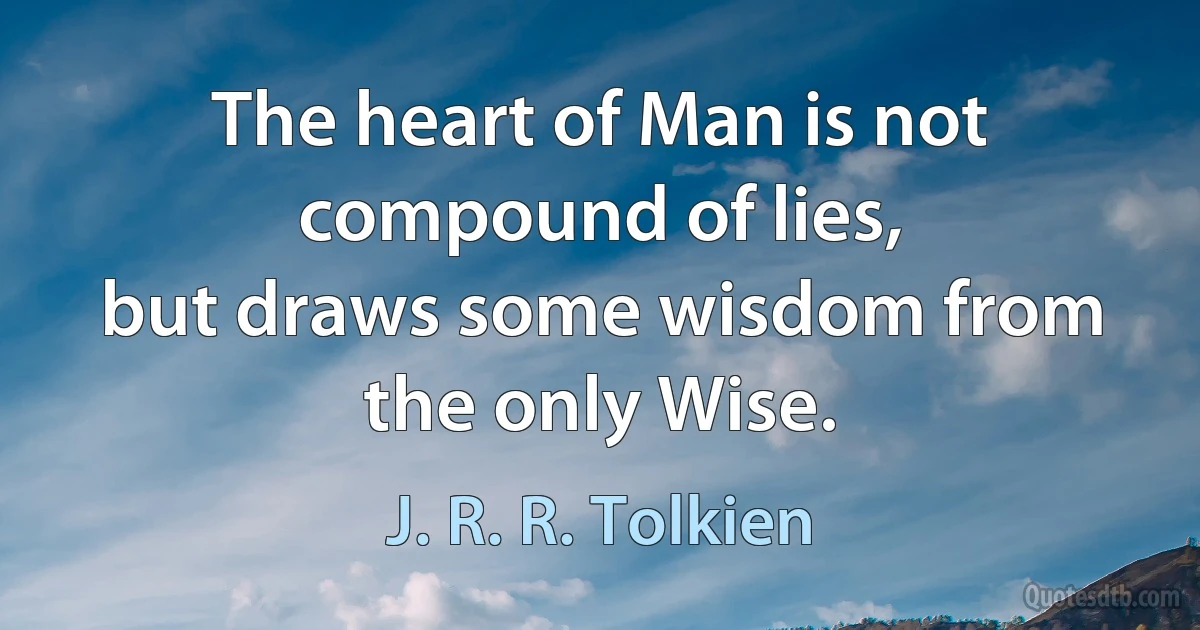 The heart of Man is not compound of lies,
but draws some wisdom from the only Wise.

J. R. R. Tolkien

Quotesdtb.com